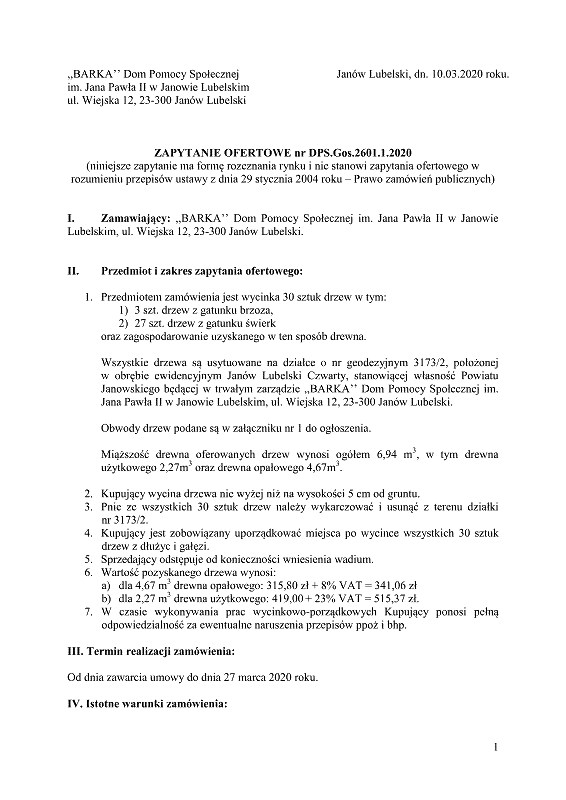 „BARKA'' Dom Pomocy Społecznej
im. Jana Pawła II w Janowie Lubelskim
ul. Wiejska 12, 23-300 Janów Lubelski

Janów Lubelski, dn. 10.03.2020 roku.

ZAPYTANIE OFERTOWE nr DPS.Gos.2601.1.2020
(niniejsze zapytanie ma formę rozeznania rynku i nie stanowi zapytania ofertowego w rozumieniu przepisów ustawy z dnia 29 stycznia 2004 roku – Prawo zamówień publicznych)

I. Zamawiający: „BARKA'' Dom Pomocy Społecznej im. Jana Pawła II w Janowie Lubelskim, ul. Wiejska 12, 23-300 Janów Lubelski.

II. Przedmiot i zakres zapytania ofertowego:

1. Przedmiotem zamówienia jest wycinka 30 sztuk drzew w tym:
1) 3 szt. drzew z gatunku brzoza,
2) 27 szt. drzew z gatunku świerk
oraz zagospodarowanie uzyskanego w ten sposób drewna.

Wszystkie drzewa są usytuowane na działce o nr geodezyjnym 3173/2, położonej w obrębie ewidencyjnym Janów Lubelski Czwarty, stanowiącej własność Powiatu Janowskiego będącej w trwałym zarządzie „BARKA'' Dom Pomocy Społecznej im. Jana Pawła II w Janowie Lubelskim, ul. Wiejska 12, 23-300 Janów Lubelski.

Obwody drzew podane są w załączniku nr 1 do ogłoszenia.

Miąższość drewna oferowanych drzew wynosi ogółem 6,94 $m^3$, w tym drewna użytkowego 2,27$m^3$ oraz drewna opałowego 4,67$m^3$.

2. Kupujący wycina drzewa nie wyżej niż na wysokości 5 cm od gruntu.
3. Pnie ze wszystkich 30 sztuk drzew należy wykarczować i usunąć z terenu działki nr 3173/2.
4. Kupujący jest zobowiązany uporządkować miejsca po wycince wszystkich 30 sztuk drzew z dłużyc i gałęzi.
5. Sprzedający odstępuje od konieczności wniesienia wadium.
6. Wartość pozyskanego drzewa wynosi:
a) dla 4,67 $m^3$ drewna opałowego: 315,80 zł + 8% VAT = 341,06 zł
b) dla 2,27 $m^3$ drewna użytkowego: 419,00 + 23% VAT = 515,37 zł.
7. W czasie wykonywania prac wycinkowo-porządkowych Kupujący ponosi pełną odpowiedzialność za ewentualne naruszenia przepisów ppoż i bhp.

III. Termin realizacji zamówienia:

Od dnia zawarcia umowy do dnia 27 marca 2020 roku.

IV. Istotne warunki zamówienia:

1